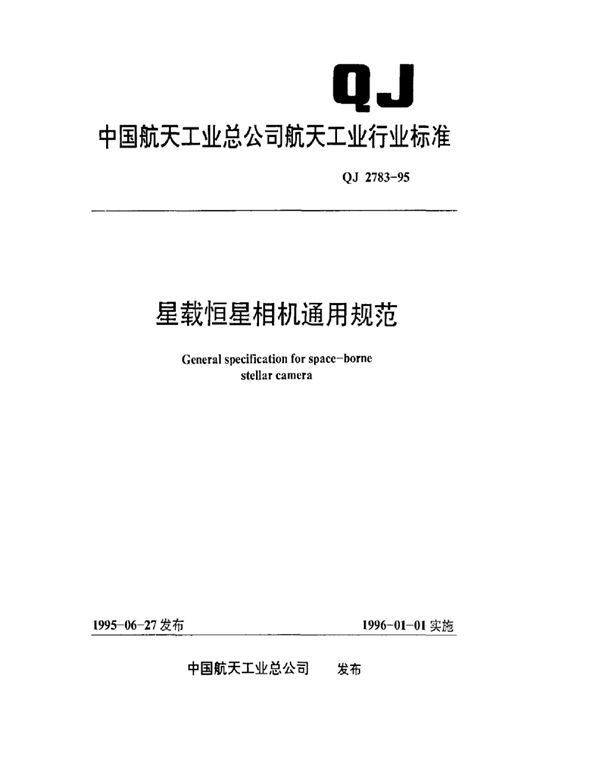 QJ

中国航天工业总公司航天工业行业标准

QJ 2783-95

星载恒星相机通用规范

General specification for space-borne stellar camera

1995-06-27 发布

1996-01-01 实施

中国航天工业总公司 发布